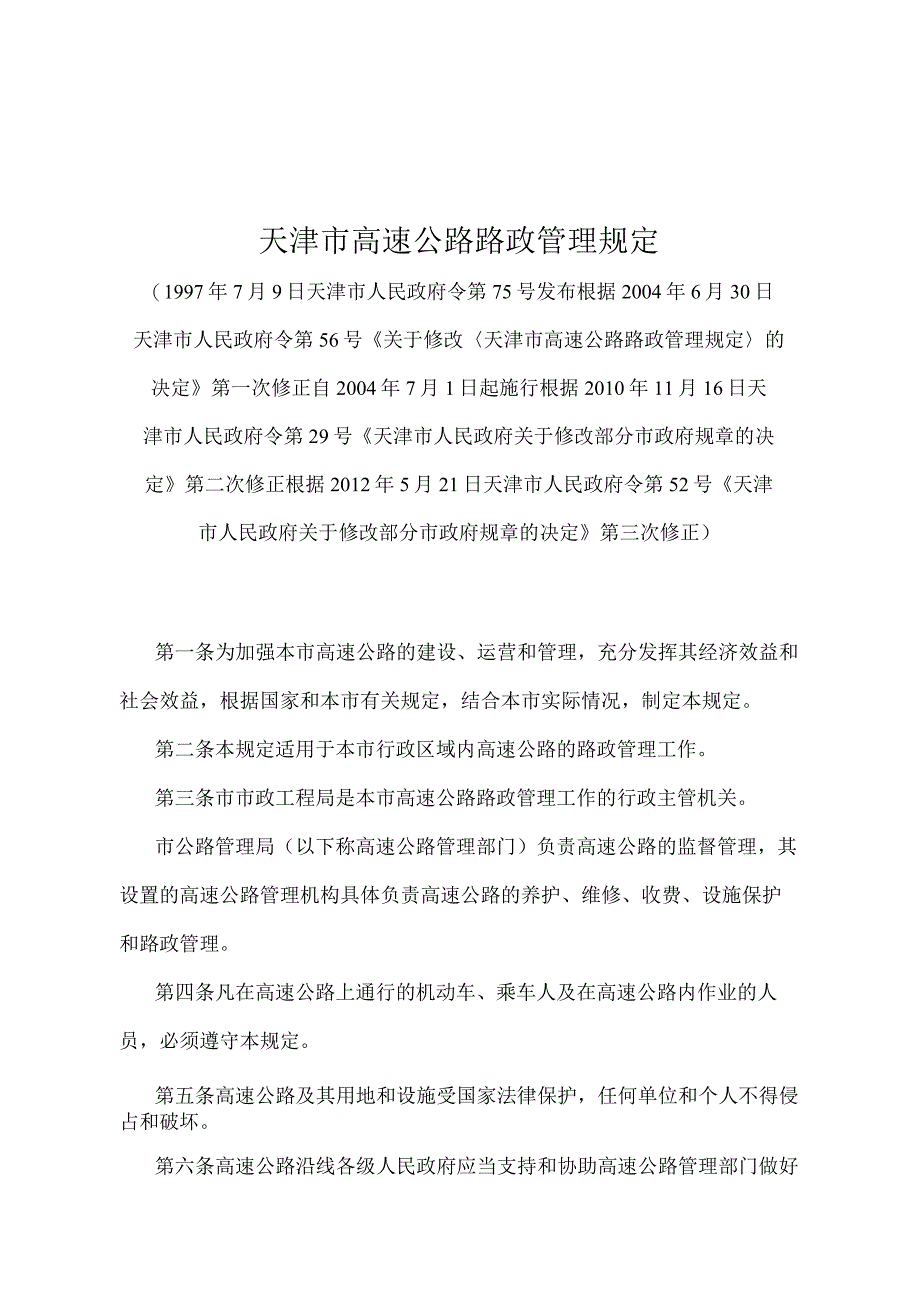 天津市高速公路路政管理规定

（1997年7月9日天津市人民政府令第75号发布根据2004年6月30日天津市人民政府令第56号《关于修改〈天津市高速公路路政管理规定〉的决定》第一次修正自2004年7月1日起施行根据2010年11月16日天津市人民政府令第29号《天津市人民政府关于修改部分市政府规章的决定》第二次修正根据2012年5月21日天津市人民政府令第52号《天津市人民政府关于修改部分市政府规章的决定》第三次修正）

第一条为加强本市高速公路的建设、运营和管理，充分发挥其经济效益和社会效益，根据国家和本市有关规定，结合本市实际情况，制定本规定。

第二条本规定适用于本市行政区域内高速公路的路政管理工作。

第三条市市政工程局是本市高速公路路政管理工作的行政主管机关。

市公路管理局（以下称高速公路管理部门）负责高速公路的监督管理，其设置的高速公路管理机构具体负责高速公路的养护、维修、收费、设施保护和路政管理。

第四条凡在高速公路上通行的机动车、乘车人及在高速公路内作业的人员，必须遵守本规定。

第五条高速公路及其用地和设施受国家法律保护，任何单位和个人不得侵占和破坏。

第六条高速公路沿线各级人民政府应当支持和协助高速公路管理部门做好